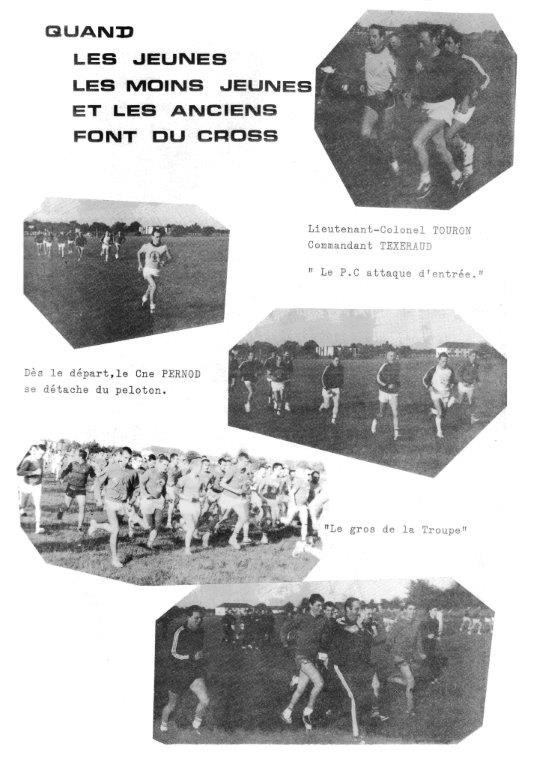 QUAND
LES JEUNES
LES MOINS JEUNES
ET LES ANCIENS
FONT DU CROSS

Lieutenant-Colonel TOURON
Commandant TEXERAUD

" Le P.C attaque d'entrée."

Dès le départ,le Cne PERNOD se détache du peloton.

"Le gros de la Troupe"